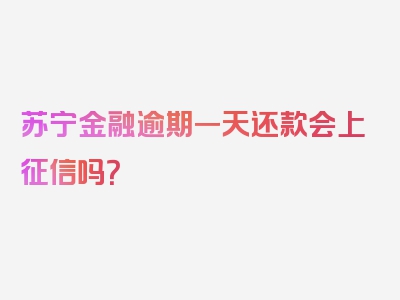 苏宁金融逾期一天还款会上征信吗？